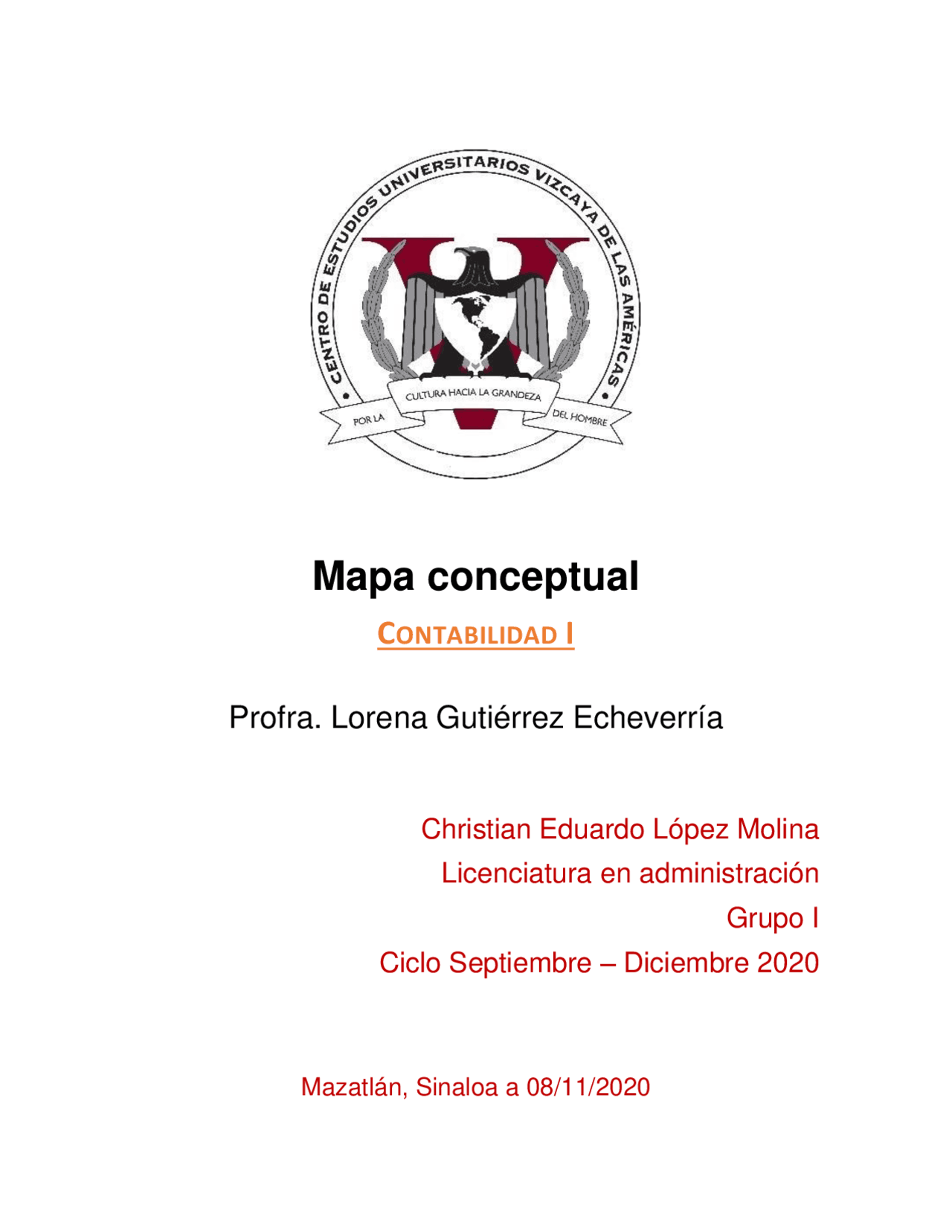 CENTRO DE ESTUDIOS UNIVERSITARIOS VIZCAYA DE LAS AMÉRICAS

POR LA CULTURA HACIA LA GRANDEZA DEL HOMBRE

Mapa conceptual

CONTABILIDAD I

Profra. Lorena Gutiérrez Echeverría

Christian Eduardo López Molina

Licenciatura en administración

Grupo I

Ciclo Septiembre – Diciembre 2020

Mazatlán, Sinaloa a 08/11/2020